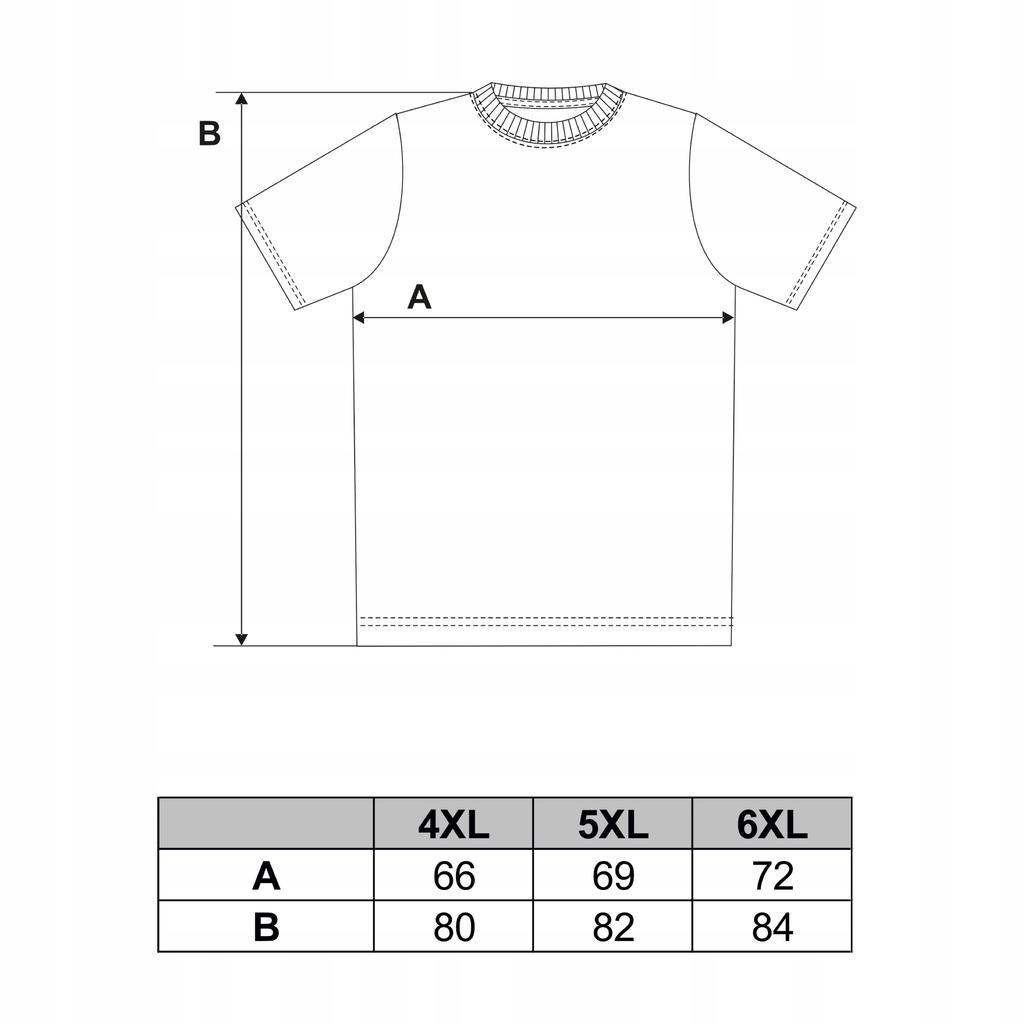 B

A

|  | 4XL | 5XL | 6XL |
|---|---|---|---|
| A | 66 | 69 | 72 |
| B | 80 | 82 | 84 |